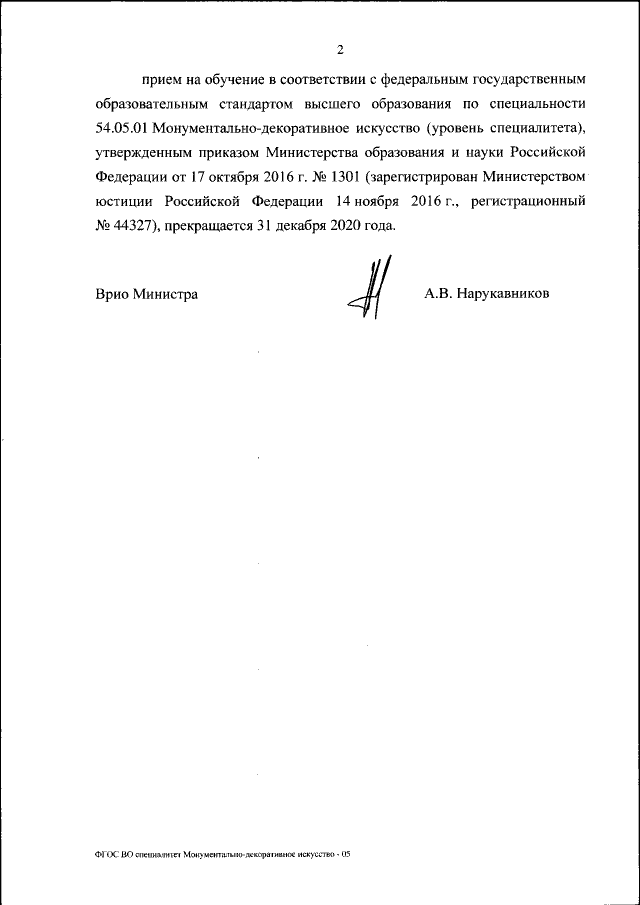 2

прием на обучение в соответствии с федеральным государственным образовательным стандартом высшего образования по специальности 54.05.01 Монументально-декоративное искусство (уровень специалитета), утвержденным приказом Министерства образования и науки Российской Федерации от 17 октября 2016 г. № 1301 (зарегистрирован Министерством юстиции Российской Федерации 14 ноября 2016 г., регистрационный № 44327), прекращается 31 декабря 2020 года.

Врио Министра А.В. Нарукавников

ФГОС ВО специалитет Монументально-декоративное искусство - 05